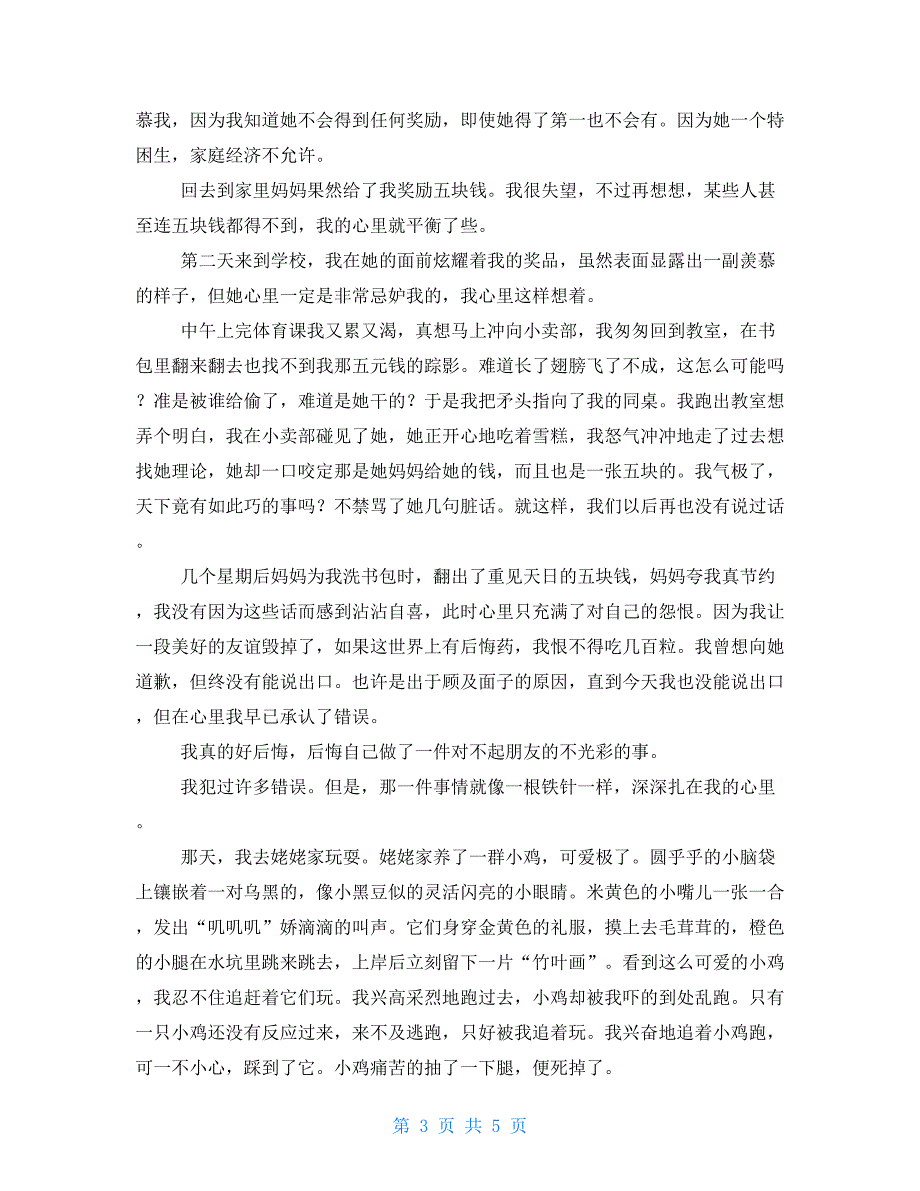 慕我，因为我知道她不会得到任何奖励，即使她得了第一也不会有。因为她一个特困生，家庭经济不允许。

回去到家里妈妈果然给了我奖励五块钱。我很失望，不过再想想，某些人甚至连五块钱都得不到，我的心里就平衡了些。

第二天来到学校，我在她的面前炫耀着我的奖品，虽然表面显露出一副羡慕的样子，但她心里一定是非常忌妒我的，我心里这样想着。

中午上完体育课我又累又渴，真想马上冲向小卖部，我匆匆回到教室，在书包里翻来翻去也找不到我那五元钱的踪影。难道长了翅膀飞了不成，这怎么可能吗？准是被谁给偷了，难道是她干的？于是我把矛头指向了我的同桌。我跑出教室想弄个明白，我在小卖部碰见了她，她正开心地吃着雪糕，我怒气冲冲地走了过去想找她理论，她却一口咬定那是她妈妈给她的钱，而且也是一张五块的。我气极了，天下竟有如此巧的事吗？不禁骂了她几句脏话。就这样，我们以后再也没有说过话。

几个星期后妈妈为我洗书包时，翻出了重见天日的五块钱，妈妈夸我真节约，我没有因为这些话而感到沾沾自喜，此时心里只充满了对自己的怨恨。因为我让一段美好的友谊毁掉了，如果这世界上有后悔药，我恨不得吃几百粒。我曾想向她道歉，但终没有能说出口。也许是出于顾及面子的原因，直到今天我也没能说出口，但在心里我早已承认了错误。

我真的好后悔，后悔自己做了一件对不起朋友的不光彩的事。

我犯过许多错误。但是，那一件事情就像一根铁针一样，深深扎在我的心里。

那天，我去姥姥家玩耍。姥姥家养了一群小鸡，可爱极了。圆乎乎的小脑袋上镶嵌着一对乌黑的，像小黑豆似的灵活闪亮的小眼睛。米黄色的小嘴儿一张一合，发出“叽叽叽”娇滴滴的叫声。它们身穿金黄色的礼服，摸上去毛茸茸的，橙色的小腿在水坑里跳来跳去，上岸后立刻留下一片“竹叶画”。看到这么可爱的小鸡，我忍不住追赶着它们玩。我兴高采烈地跑过去，小鸡却被我吓的到处乱跑。只有一只小鸡还没有反应过来，来不及逃跑，只好被我追着玩。我兴奋地追着小鸡跑，可一不小心，踩到了它。小鸡痛苦的抽了一下腿，便死掉了。

第 3 页 共 5 页